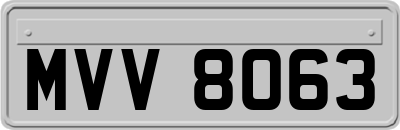 MVV 8063